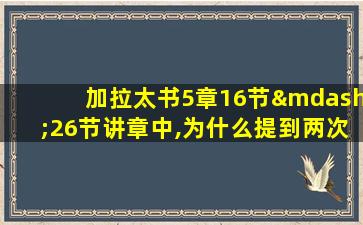 加拉太书5章16节&mdash;26节讲章中,为什么提到两次